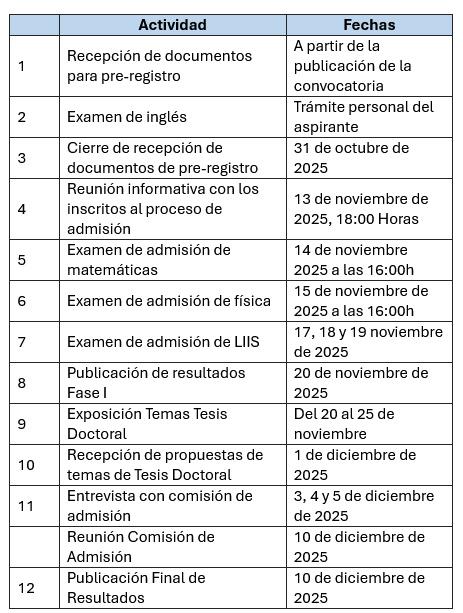 | | Actividad | Fechas |
|---|---|---|
| 1 | Recepción de documentos para pre-registro | A partir de la publicación de la convocatoria |
| 2 | Examen de inglés | Trámite personal del aspirante |
| 3 | Cierre de recepción de documentos de pre-registro | 31 de octubre de 2025 |
| 4 | Reunión informativa con los inscritos al proceso de admisión | 13 de noviembre de 2025, 18:00 Horas |
| 5 | Examen de admisión de matemáticas | 14 de noviembre 2025 a las 16:00h |
| 6 | Examen de admisión de física | 15 de noviembre de 2025 a las 16:00h |
| 7 | Examen de admisión de LIIS | 17, 18 y 19 noviembre de 2025 |
| 8 | Publicación de resultados Fase I | 20 de noviembre de 2025 |
| 9 | Exposición Temas Tesis Doctoral | Del 20 al 25 de noviembre |
| 10 | Recepción de propuestas de temas de Tesis Doctoral | 1 de diciembre de 2025 |
| 11 | Entrevista con comisión de admisión | 3, 4 y 5 de diciembre de 2025 |
| | Reunión Comisión de Admisión | 10 de diciembre de 2025 |
| 12 | Publicación Final de Resultados | 10 de diciembre de 2025 |